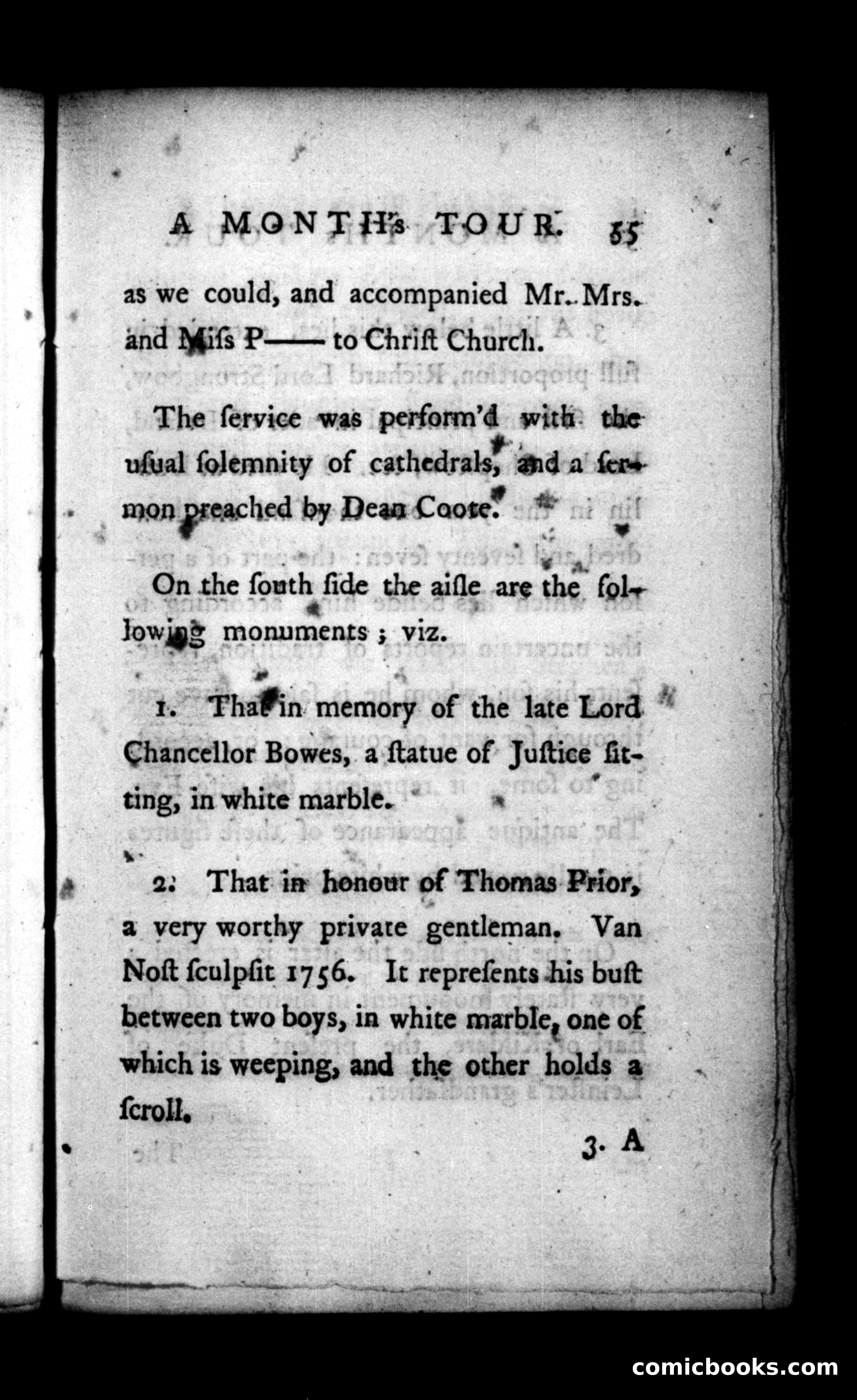 A MONTH's TOUR. 55

as we could, and accompanied Mr. Mrs. and Miſs P—— to Chriſt Church.

The ſervice was perform'd with the uſual ſolemnity of cathedrals, and a ſermon preached by Dean Coote.

On the ſouth ſide the aiſle are the following monuments; viz.

1. That in memory of the late Lord Chancellor Bowes, a ſtatue of Juſtice ſitting, in white marble.

2. That in honour of Thomas Prior, a very worthy private gentleman. Van Noſt ſculpſit 1756. It repreſents his buſt between two boys, in white marble, one of which is weeping, and the other holds a ſcroll.

3. A

comicbooks.com